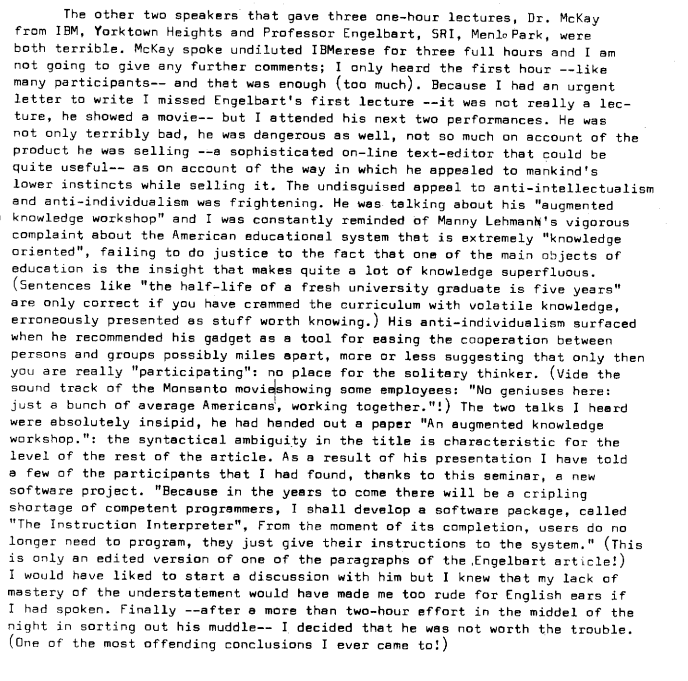 The other two speakers that gave three one-hour lectures, Dr. McKay from IBM, Yorktown Heights and Professor Engelbart, SRI, Menlo Park, were both terrible. McKay spoke undiluted IBMerese for three full hours and I am not going to give any further comments; I only heard the first hour --like many participants-- and that was enough (too much). Because I had an urgent letter to write I missed Engelbart's first lecture --it was not really a lecture, he showed a movie-- but I attended his next two performances. He was not only terribly bad, he was dangerous as well, not so much on account of the product he was selling --a sophisticated on-line text-editor that could be quite useful-- as on account of the way in which he appealed to mankind's lower instincts while selling it. The undisguised appeal to anti-intellectualism and anti-individualism was frightening. He was talking about his "augmented knowledge workshop" and I was constantly reminded of Manny Lehmann's vigorous complaint about the American educational system that is extremely "knowledge oriented", failing to do justice to the fact that one of the main objects of education is the insight that makes quite a lot of knowledge superfluous. (Sentences like "the half-life of a fresh university graduate is five years" are only correct if you have crammed the curriculum with volatile knowledge, erroneously presented as stuff worth knowing.) His anti-individualism surfaced when he recommended his gadget as a tool for easing the cooperation between persons and groups possibly miles apart, more or less suggesting that only then you are really "participating": no place for the solitary thinker. (Vide the sound track of the Monsanto movie showing some employees: "No geniuses here: just a bunch of average Americans, working together."!) The two talks I heard were absolutely insipid, he had handed out a paper "An augmented knowledge workshop.": the syntactical ambiguity in the title is characteristic for the level of the rest of the article. As a result of his presentation I have told a few of the participants that I had found, thanks to this seminar, a new software project. "Because in the years to come there will be a cripling shortage of competent programmers, I shall develop a software package, called "The Instruction Interpreter", From the moment of its completion, users do no longer need to program, they just give their instructions to the system." (This is only an edited version of one of the paragraphs of the Engelbart article!) I would have liked to start a discussion with him but I knew that my lack of mastery of the understatement would have made me too rude for English ears if I had spoken. Finally --after a more than two-hour effort in the middel of the night in sorting out his muddle-- I decided that he was not worth the trouble. (One of the most offending conclusions I ever came to!)